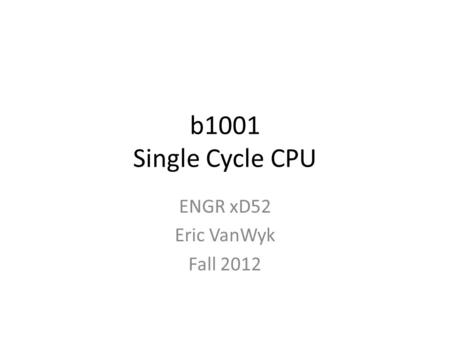 b1001
Single Cycle CPU

ENGR xD52
Eric VanWyk
Fall 2012